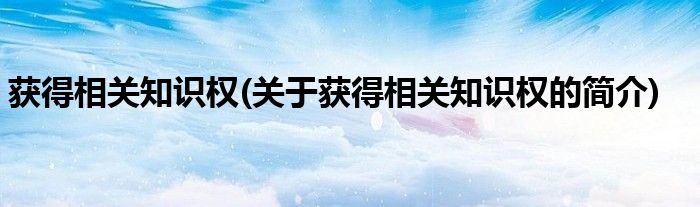 获得相关知识权(关于获得相关知识权的简介)